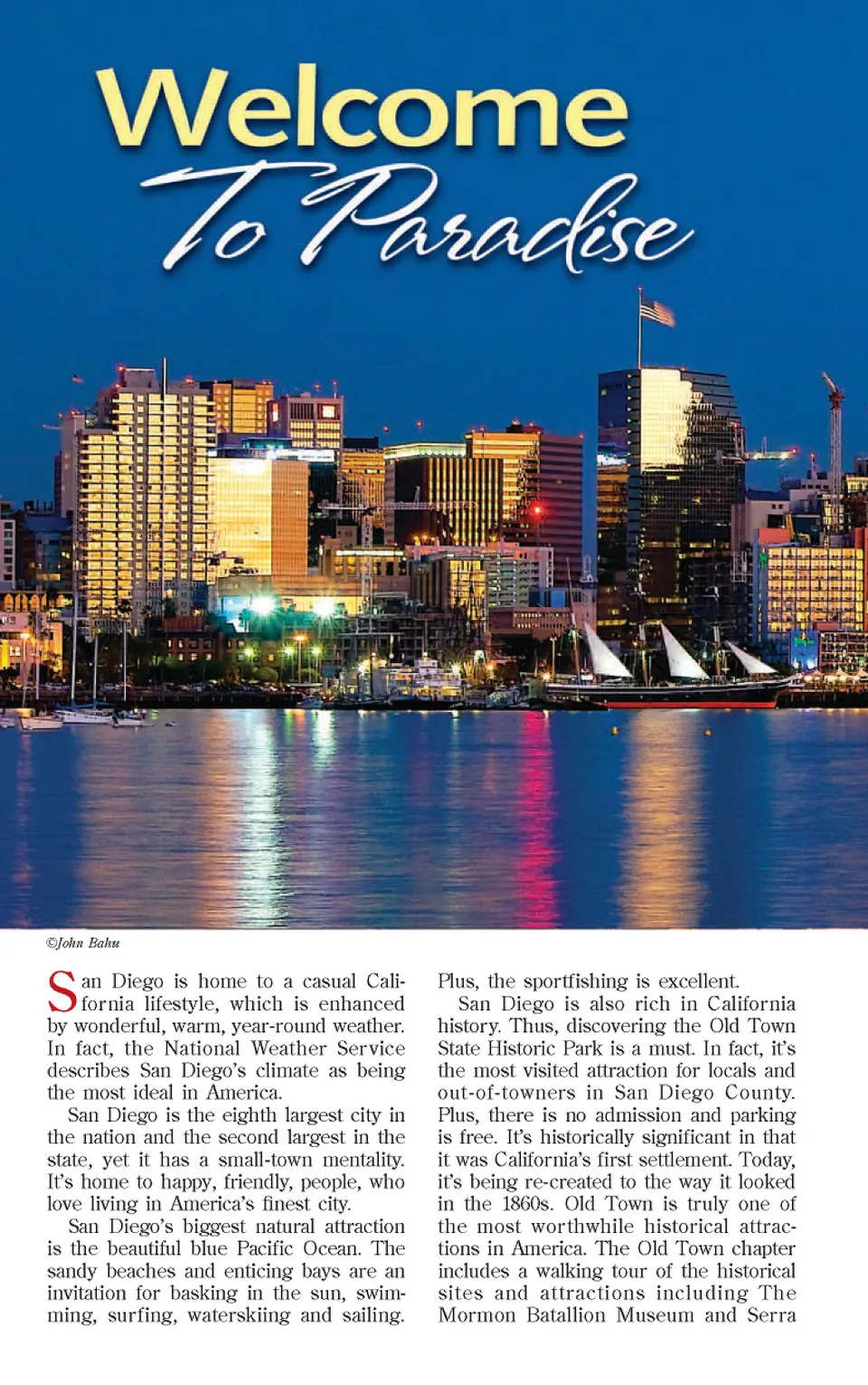 Welcome
To Paradise

©John Bahu

San Diego is home to a casual California lifestyle, which is enhanced by wonderful, warm, year-round weather. In fact, the National Weather Service describes San Diego's climate as being the most ideal in America.

San Diego is the eighth largest city in the nation and the second largest in the state, yet it has a small-town mentality. It's home to happy, friendly, people, who love living in America's finest city.

San Diego's biggest natural attraction is the beautiful blue Pacific Ocean. The sandy beaches and enticing bays are an invitation for basking in the sun, swimming, surfing, waterskiing and sailing. Plus, the sportfishing is excellent.

San Diego is also rich in California history. Thus, discovering the Old Town State Historic Park is a must. In fact, it's the most visited attraction for locals and out-of-towners in San Diego County. Plus, there is no admission and parking is free. It's historically significant in that it was California's first settlement. Today, it's being re-created to the way it looked in the 1860s. Old Town is truly one of the most worthwhile historical attractions in America. The Old Town chapter includes a walking tour of the historical sites and attractions including The Mormon Batallion Museum and Serra